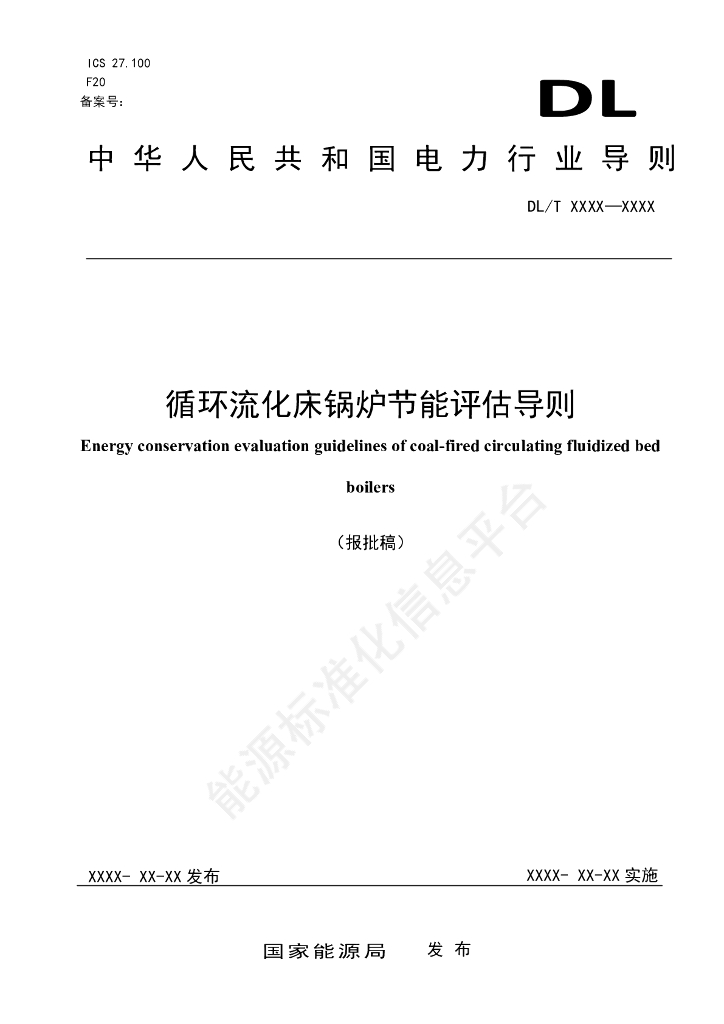 ICS 27.100
F20
备案号:

DL

中华人民共和国电力行业导则

DL/T XXXX—XXXX

循环流化床锅炉节能评估导则

Energy conservation evaluation guidelines of coal-fired circulating fluidized bed boilers

（报批稿）

能源标准化信息平台

XXXX- XX-XX 发布

XXXX- XX-XX 实施

国家能源局 发布